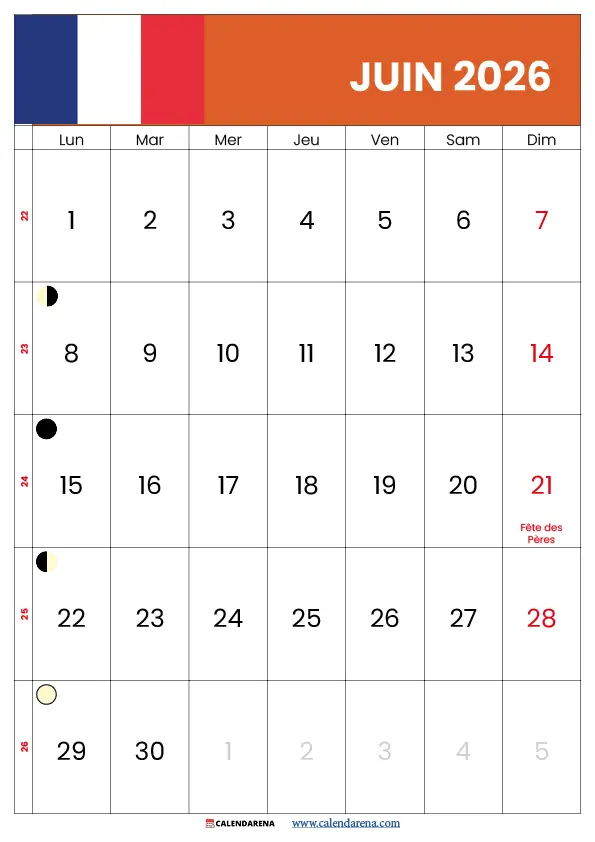 JUIN 2026

| | Lun | Mar | Mer | Jeu | Ven | Sam | Dim |
|---|---|---|---|---|---|---|---|
| 22 | 1 | 2 | 3 | 4 | 5 | 6 | 7 |
| 23 | 8 | 9 | 10 | 11 | 12 | 13 | 14 |
| 24 | 15 | 16 | 17 | 18 | 19 | 20 | 21 Fête des Pères |
| 25 | 22 | 23 | 24 | 25 | 26 | 27 | 28 |
| 26 | 29 | 30 | 1 | 2 | 3 | 4 | 5 |

CALENDARENA www.calendarena.com